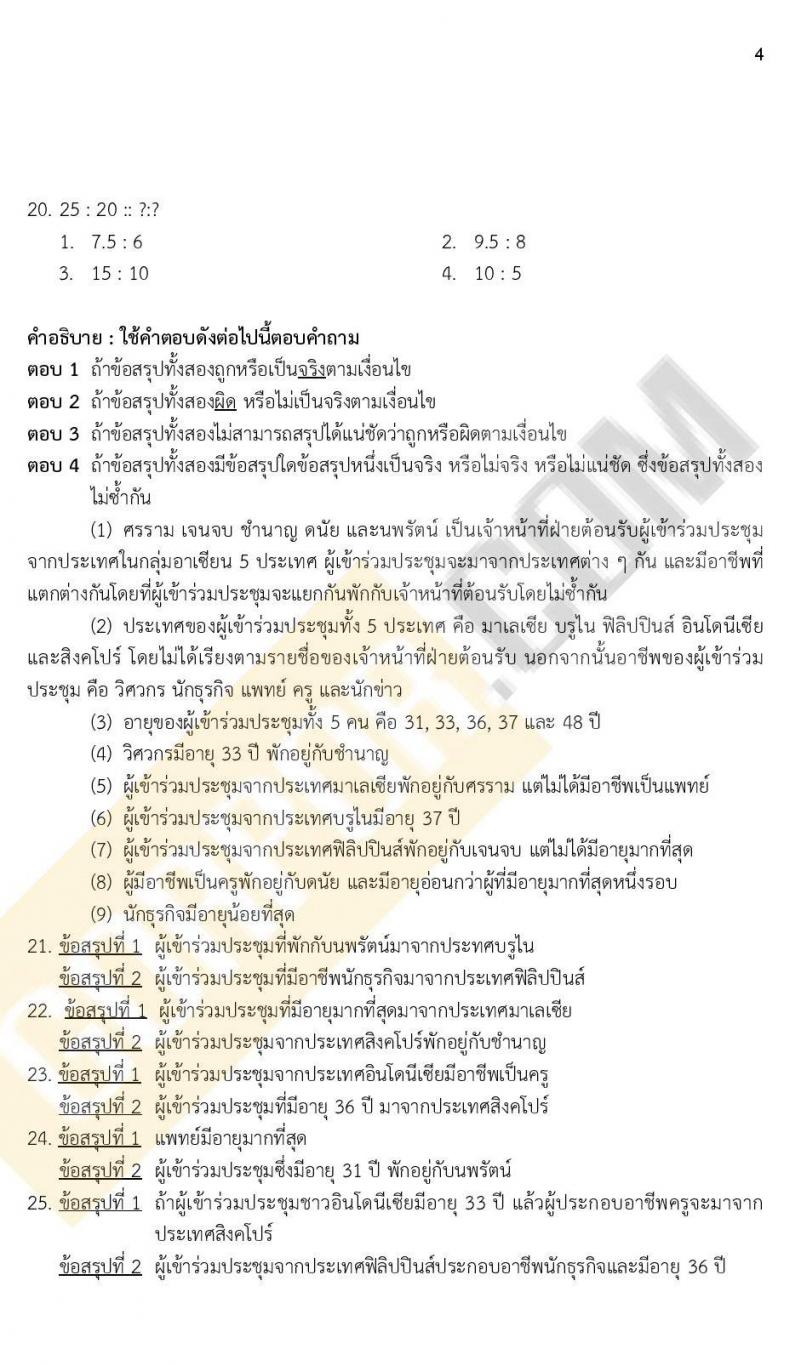 4

20. 25 : 20 :: ?:?

1. 7.5 : 6

2. 9.5 : 8

3. 15 : 10

4. 10 : 5

คำอธิบาย : ใช้คำตอบดังต่อไปนี้ตอบคำถาม
ตอบ 1 ถ้าข้อสรุปทั้งสองถูกหรือเป็นจริงตามเงื่อนไข
ตอบ 2 ถ้าข้อสรุปทั้งสองผิด หรือไม่เป็นจริงตามเงื่อนไข
ตอบ 3 ถ้าข้อสรุปทั้งสองไม่สามารถสรุปได้แน่ชัดว่าถูกหรือผิดตามเงื่อนไข
ตอบ 4 ถ้าข้อสรุปทั้งสองมีข้อสรุปใดข้อสรุปหนึ่งเป็นจริง หรือไม่จริง หรือไม่แน่ชัด ซึ่งข้อสรุปทั้งสองไม่ซ้ำกัน

(1) ศรราม เจนจบ ชำนาญ ดนัย และนพรัตน์ เป็นเจ้าหน้าที่ฝ่ายต้อนรับผู้เข้าร่วมประชุมจากประเทศในกลุ่มอาเซียน 5 ประเทศ ผู้เข้าร่วมประชุมจะมาจากประเทศต่าง ๆ กัน และมีอาชีพที่แตกต่างกันโดยที่ผู้เข้าร่วมประชุมจะแยกกันพักกับเจ้าหน้าที่ต้อนรับโดยไม่ซ้ำกัน

(2) ประเทศของผู้เข้าร่วมประชุมทั้ง 5 ประเทศ คือ มาเลเซีย บรูไน ฟิลิปปินส์ อินโดนีเซีย และสิงคโปร์ โดยไม่ได้เรียงตามรายชื่อของเจ้าหน้าที่ฝ่ายต้อนรับ นอกจากนั้นอาชีพของผู้เข้าร่วมประชุม คือ วิศวกร นักธุรกิจ แพทย์ ครู และนักข่าว

(3) อายุของผู้เข้าร่วมประชุมทั้ง 5 คน คือ 31, 33, 36, 37 และ 48 ปี
(4) วิศวกรมีอายุ 33 ปี พักอยู่กับชำนาญ
(5) ผู้เข้าร่วมประชุมจากประเทศมาเลเซียพักอยู่กับศรราม แต่ไม่ได้มีอาชีพเป็นแพทย์
(6) ผู้เข้าร่วมประชุมจากประเทศบรูไนมีอายุ 37 ปี
(7) ผู้เข้าร่วมประชุมจากประเทศฟิลิปปินส์พักอยู่กับเจนจบ แต่ไม่ได้มีอายุมากที่สุด
(8) ผู้มีอาชีพเป็นครูพักอยู่กับดนัย และมีอายุอ่อนกว่าผู้ที่มีอายุมากที่สุดหนึ่งรอบ
(9) นักธุรกิจมีอายุน้อยที่สุด

21. ข้อสรุปที่ 1 ผู้เข้าร่วมประชุมที่พักกับนพรัตน์มาจากประเทศบรูไน
ข้อสรุปที่ 2 ผู้เข้าร่วมประชุมที่มีอาชีพนักธุรกิจมาจากประเทศฟิลิปปินส์
22. ข้อสรุปที่ 1 ผู้เข้าร่วมประชุมที่มีอายุมากที่สุดมาจากประเทศมาเลเซีย
ข้อสรุปที่ 2 ผู้เข้าร่วมประชุมจากประเทศสิงคโปร์พักอยู่กับชำนาญ
23. ข้อสรุปที่ 1 ผู้เข้าร่วมประชุมจากประเทศอินโดนีเซียมีอาชีพเป็นครู
ข้อสรุปที่ 2 ผู้เข้าร่วมประชุมที่มีอายุ 36 ปี มาจากประเทศสิงคโปร์
24. ข้อสรุปที่ 1 แพทย์มีอายุมากที่สุด
ข้อสรุปที่ 2 ผู้เข้าร่วมประชุมซึ่งมีอายุ 31 ปี พักอยู่กับนพรัตน์
25. ข้อสรุปที่ 1 ถ้าผู้เข้าร่วมประชุมชาวอินโดนีเซียมีอายุ 33 ปี แล้วผู้ประกอบอาชีพครูจะมาจากประเทศสิงคโปร์
ข้อสรุปที่ 2 ผู้เข้าร่วมประชุมจากประเทศฟิลิปปินส์ประกอบอาชีพนักธุรกิจและมีอายุ 36 ปี